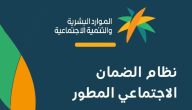 الموارد البشرية
والتنمية الاجتماعية

نظام الضمان
الاجتماعي المطور